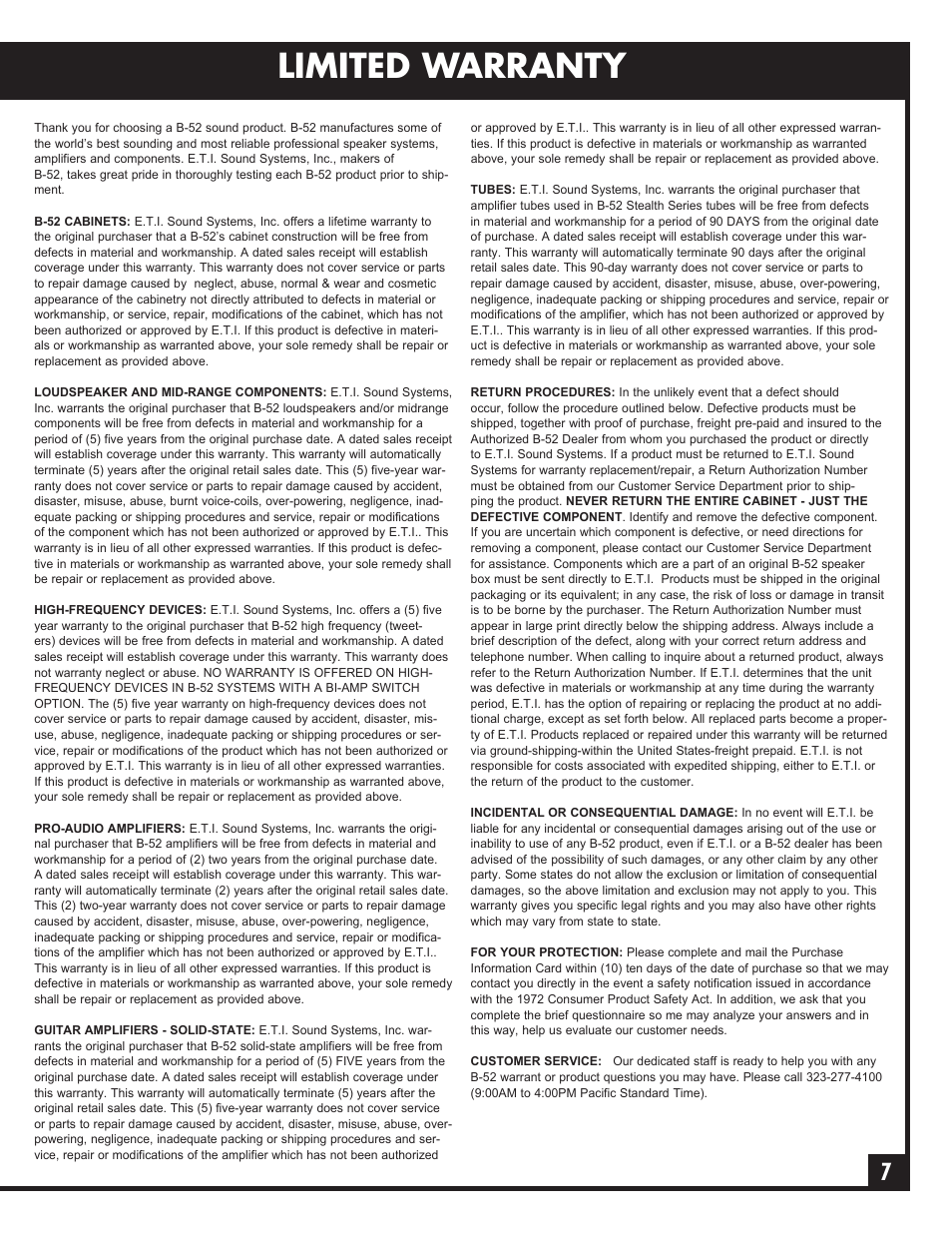 LIMITED WARRANTY

Thank you for choosing a B-52 sound product. B-52 manufactures some of the world's best sounding and most reliable professional speaker systems, amplifiers and components. E.T.I. Sound Systems, Inc., makers of B-52, takes great pride in thoroughly testing each B-52 product prior to shipment.

B-52 CABINETS: E.T.I. Sound Systems, Inc. offers a lifetime warranty to the original purchaser that a B-52's cabinet construction will be free from defects in material and workmanship. A dated sales receipt will establish coverage under this warranty. This warranty does not cover service or parts to repair damage caused by neglect, abuse, normal & wear and cosmetic appearance of the cabinetry not directly attributed to defects in material or workmanship, or service, repair, modifications of the cabinet, which has not been authorized or approved by E.T.I. If this product is defective in materials or workmanship as warranted above, your sole remedy shall be repair or replacement as provided above.

LOUDSPEAKER AND MID-RANGE COMPONENTS: E.T.I. Sound Systems, Inc. warrants the original purchaser that B-52 loudspeakers and/or midrange components will be free from defects in material and workmanship for a period of (5) five years from the original purchase date. A dated sales receipt will establish coverage under this warranty. This warranty will automatically terminate (5) years after the original retail sales date. This (5) five-year warranty does not cover service or parts to repair damage caused by accident, disaster, misuse, abuse, burnt voice-coils, over-powering, negligence, inadequate packing or shipping procedures and service, repair or modifications of the component which has not been authorized or approved by E.T.I.. This warranty is in lieu of all other expressed warranties. If this product is defective in materials or workmanship as warranted above, your sole remedy shall be repair or replacement as provided above.

HIGH-FREQUENCY DEVICES: E.T.I. Sound Systems, Inc. offers a (5) five year warranty to the original purchaser that B-52 high frequency (tweeters) devices will be free from defects in material and workmanship. A dated sales receipt will establish coverage under this warranty. This warranty does not warranty neglect or abuse. NO WARRANTY IS OFFERED ON HIGH-FREQUENCY DEVICES IN B-52 SYSTEMS WITH A BI-AMP SWITCH OPTION. The (5) five year warranty on high-frequency devices does not cover service or parts to repair damage caused by accident, disaster, misuse, abuse, negligence, inadequate packing or shipping procedures or service, repair or modifications of the product which has not been authorized or approved by E.T.I. This warranty is in lieu of all other expressed warranties. If this product is defective in materials or workmanship as warranted above, your sole remedy shall be repair or replacement as provided above.

PRO-AUDIO AMPLIFIERS: E.T.I. Sound Systems, Inc. warrants the original purchaser that B-52 amplifiers will be free from defects in material and workmanship for a period of (2) two years from the original purchase date. A dated sales receipt will establish coverage under this warranty. This warranty will automatically terminate (2) years after the original retail sales date. This (2) two-year warranty does not cover service or parts to repair damage caused by accident, disaster, misuse, abuse, over-powering, negligence, inadequate packing or shipping procedures and service, repair or modifications of the amplifier which has not been authorized or approved by E.T.I.. This warranty is in lieu of all other expressed warranties. If this product is defective in materials or workmanship as warranted above, your sole remedy shall be repair or replacement as provided above.

GUITAR AMPLIFIERS - SOLID-STATE: E.T.I. Sound Systems, Inc. warrants the original purchaser that B-52 solid-state amplifiers will be free from defects in material and workmanship for a period of (5) FIVE years from the original purchase date. A dated sales receipt will establish coverage under this warranty. This warranty will automatically terminate (5) years after the original retail sales date. This (5) five-year warranty does not cover service or parts to repair damage caused by accident, disaster, misuse, abuse, over-powering, negligence, inadequate packing or shipping procedures and service, repair or modifications of the amplifier which has not been authorized or approved by E.T.I.. This warranty is in lieu of all other expressed warranties. If this product is defective in materials or workmanship as warranted above, your sole remedy shall be repair or replacement as provided above.

TUBES: E.T.I. Sound Systems, Inc. warrants the original purchaser that amplifier tubes used in B-52 Stealth Series tubes will be free from defects in material and workmanship for a period of 90 DAYS from the original date of purchase. A dated sales receipt will establish coverage under this warranty. This warranty will automatically terminate 90 days after the original retail sales date. This 90-day warranty does not cover service or parts to repair damage caused by accident, disaster, misuse, abuse, over-powering, negligence, inadequate packing or shipping procedures and service, repair or modifications of the amplifier, which has not been authorized or approved by E.T.I.. This warranty is in lieu of all other expressed warranties. If this product is defective in materials or workmanship as warranted above, your sole remedy shall be repair or replacement as provided above.

RETURN PROCEDURES: In the unlikely event that a defect should occur, follow the procedure outlined below. Defective products must be shipped, together with proof of purchase, freight pre-paid and insured to the Authorized B-52 Dealer from whom you purchased the product or directly to E.T.I. Sound Systems. If a product must be returned to E.T.I. Sound Systems for warranty replacement/repair, a Return Authorization Number must be obtained from our Customer Service Department prior to shipping the product. NEVER RETURN THE ENTIRE CABINET - JUST THE DEFECTIVE COMPONENT. Identify and remove the defective component. If you are uncertain which component is defective, or need directions for removing a component, please contact our Customer Service Department for assistance. Components which are a part of an original B-52 speaker box must be sent directly to E.T.I. Products must be shipped in the original packaging or its equivalent; in any case, the risk of loss or damage in transit is to be borne by the purchaser. The Return Authorization Number must appear in large print directly below the shipping address. Always include a brief description of the defect, along with your correct return address and telephone number. When calling to inquire about a returned product, always refer to the Return Authorization Number. If E.T.I. determines that the unit was defective in materials or workmanship at any time during the warranty period, E.T.I. has the option of repairing or replacing the product at no additional charge, except as set forth below. All replaced parts become a property of E.T.I. Products replaced or repaired under this warranty will be returned via ground-shipping-within the United States-freight prepaid. E.T.I. is not responsible for costs associated with expedited shipping, either to E.T.I. or the return of the product to the customer.

INCIDENTAL OR CONSEQUENTIAL DAMAGE: In no event will E.T.I. be liable for any incidental or consequential damages arising out of the use or inability to use of any B-52 product, even if E.T.I. or a B-52 dealer has been advised of the possibility of such damages, or any other claim by any other party. Some states do not allow the exclusion or limitation of consequential damages, so the above limitation and exclusion may not apply to you. This warranty gives you specific legal rights and you may also have other rights which may vary from state to state.

FOR YOUR PROTECTION: Please complete and mail the Purchase Information Card within (10) ten days of the date of purchase so that we may contact you directly in the event a safety notification issued in accordance with the 1972 Consumer Product Safety Act. In addition, we ask that you complete the brief questionnaire so me may analyze your answers and in this way, help us evaluate our customer needs.

CUSTOMER SERVICE: Our dedicated staff is ready to help you with any B-52 warrant or product questions you may have. Please call 323-277-4100 (9:00AM to 4:00PM Pacific Standard Time).

7